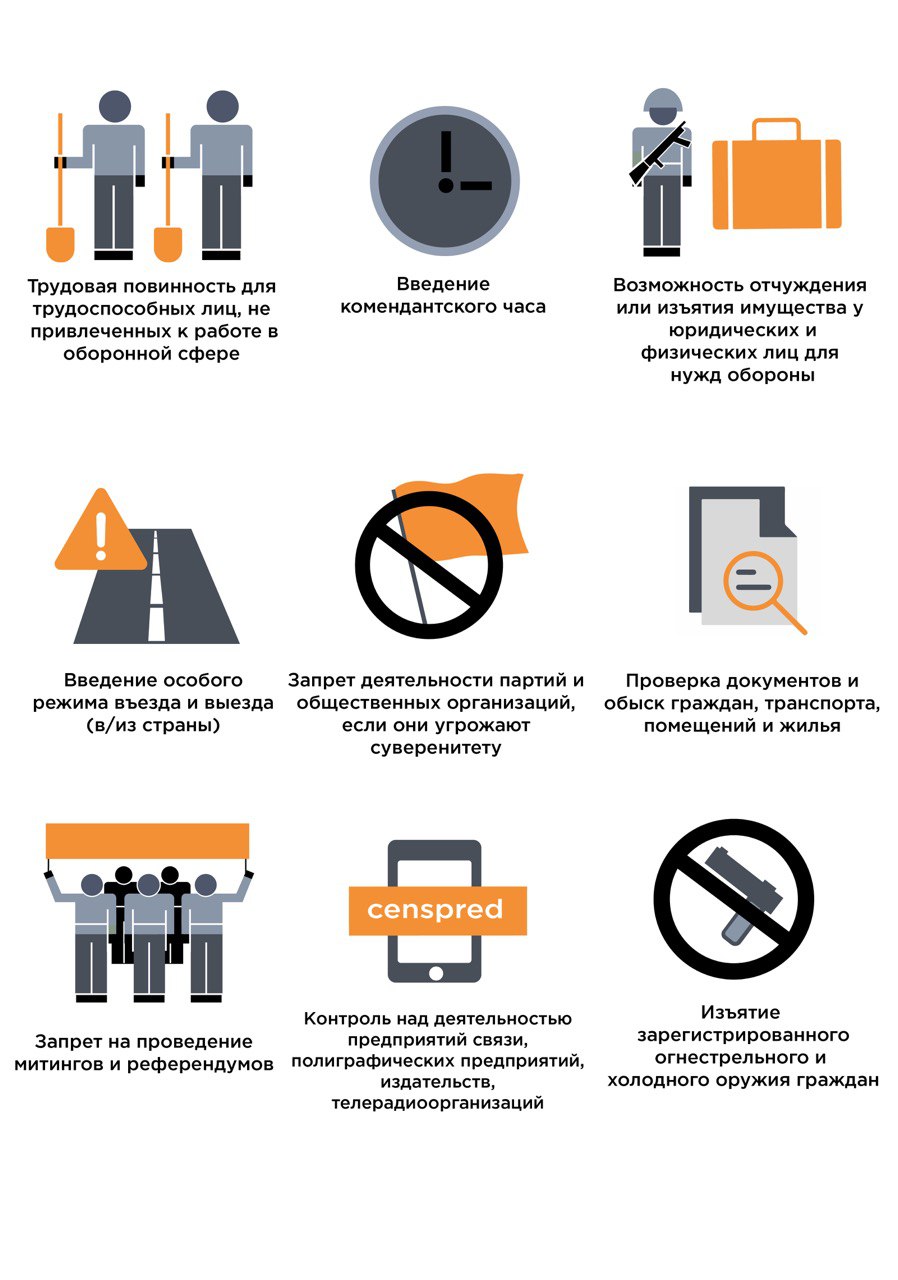 Трудовая повинность для трудоспособных лиц, не привлеченных к работе в оборонной сфере

Введение комендантского часа

Возможность отчуждения или изъятия имущества у юридических и физических лиц для нужд обороны

Введение особого режима въезда и выезда (в/из страны)

Запрет деятельности партий и общественных организаций, если они угрожают суверенитету

Проверка документов и обыск граждан, транспорта, помещений и жилья

Запрет на проведение митингов и референдумов

censpred

Контроль над деятельностью предприятий связи, полиграфических предприятий, издательств, телерадиоорганизаций

Изъятие зарегистрированного огнестрельного и холодного оружия граждан